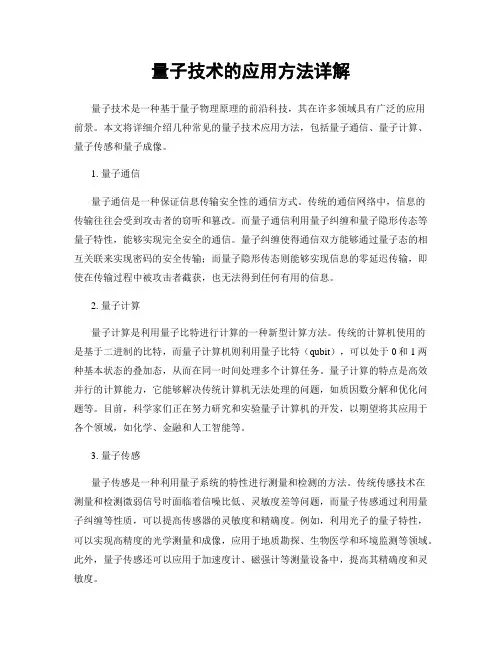 量子技术的应用方法详解

量子技术是一种基于量子物理原理的前沿科技，其在许多领域具有广泛的应用前景。本文将详细介绍几种常见的量子技术应用方法，包括量子通信、量子计算、量子传感和量子成像。

1. 量子通信

量子通信是一种保证信息传输安全性的通信方式。传统的通信网络中，信息的传输往往会受到攻击者的窃听和篡改。而量子通信利用量子纠缠和量子隐形传态等量子特性，能够实现完全安全的通信。量子纠缠使得通信双方能够通过量子态的相互关联来实现密码的安全传输；而量子隐形传态则能够实现信息的零延迟传输，即使在传输过程中被攻击者截获，也无法得到任何有用的信息。

2. 量子计算

量子计算是利用量子比特进行计算的一种新型计算方法。传统的计算机使用的是基于二进制的比特，而量子计算机则利用量子比特（qubit），可以处于 0 和 1 两种基本状态的叠加态，从而在同一时间处理多个计算任务。量子计算的特点是高效并行的计算能力，它能够解决传统计算机无法处理的问题，如质因数分解和优化问题等。目前，科学家们正在努力研究和实验量子计算机的开发，以期望将其应用于各个领域，如化学、金融和人工智能等。

3. 量子传感

量子传感是一种利用量子系统的特性进行测量和检测的方法。传统传感技术在测量和检测微弱信号时面临着信噪比低、灵敏度差等问题，而量子传感通过利用量子纠缠等性质，可以提高传感器的灵敏度和精确度。例如，利用光子的量子特性，可以实现高精度的光学测量和成像，应用于地质勘探、生物医学和环境监测等领域。此外，量子传感还可以应用于加速度计、磁强计等测量设备中，提高其精确度和灵敏度。